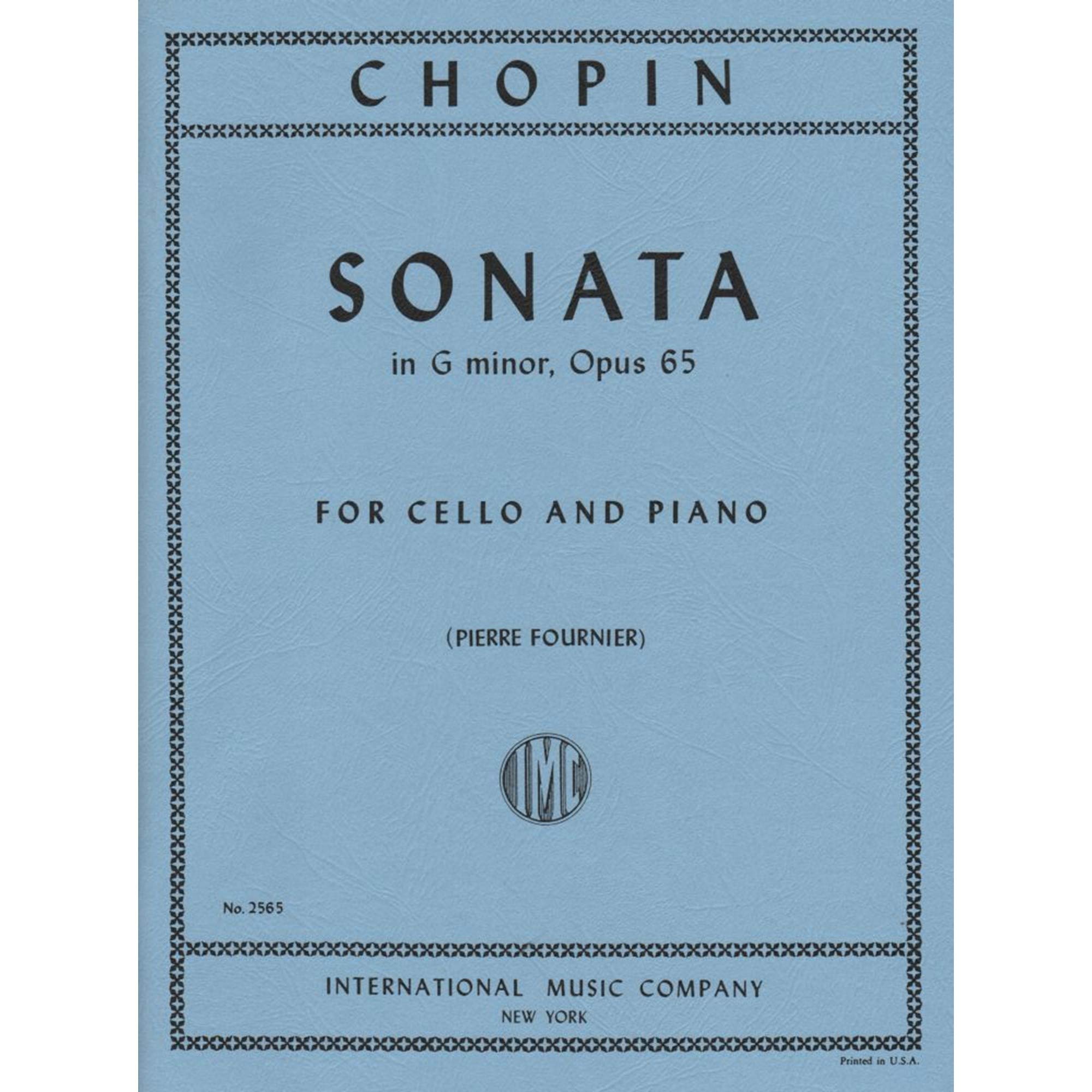 CHOPIN

SONATA

in G minor, Opus 65

FOR CELLO AND PIANO

(PIERRE FOURNIER)

IMC

No. 2565

INTERNATIONAL MUSIC COMPANY
NEW YORK

Printed in U.S.A.